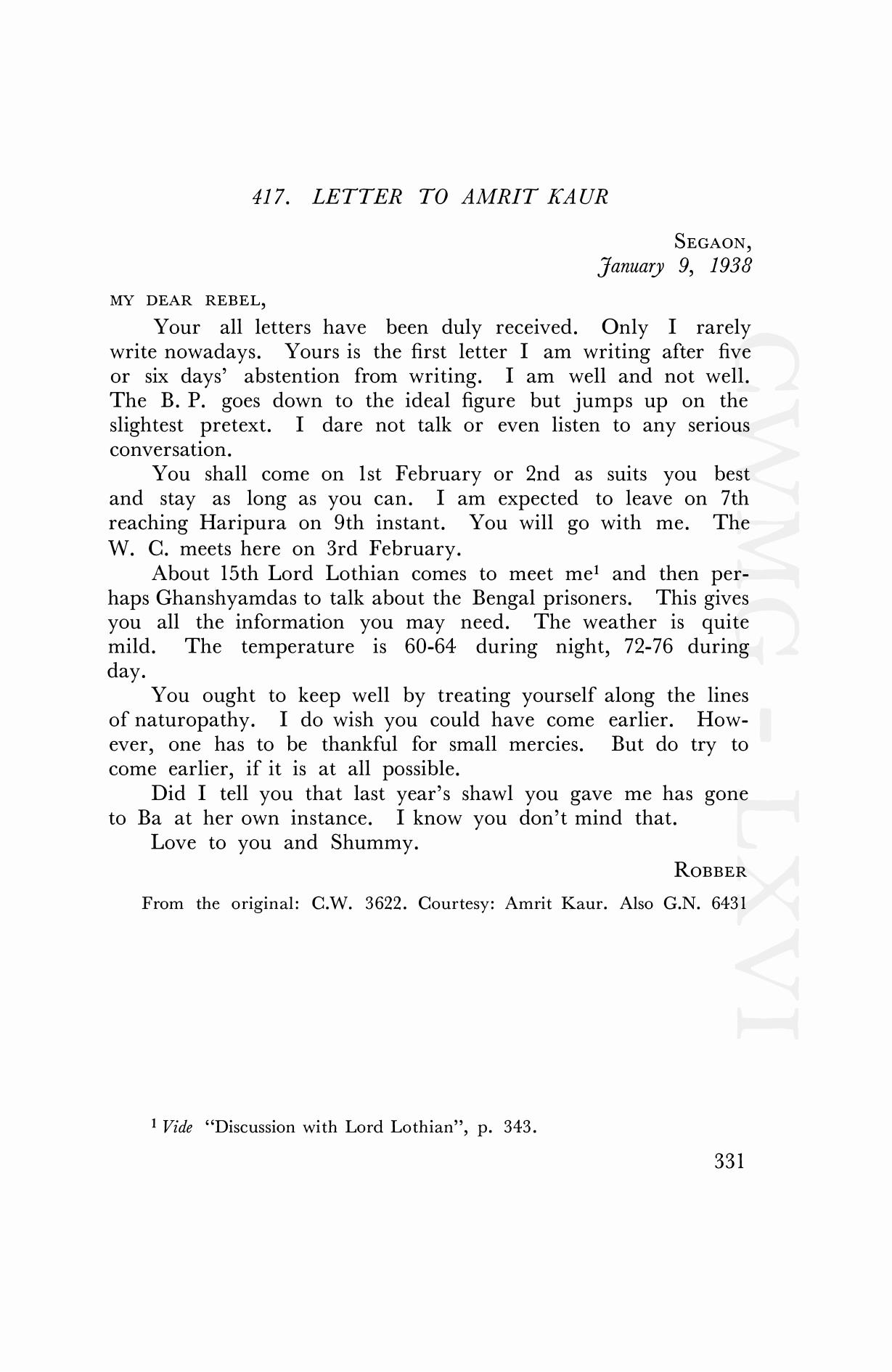 417. LETTER TO AMRIT KAUR

SEGAON,
January 9, 1938

MY DEAR REBEL,

Your all letters have been duly received. Only I rarely write nowadays. Yours is the first letter I am writing after five or six days' abstention from writing. I am well and not well. The B. P. goes down to the ideal figure but jumps up on the slightest pretext. I dare not talk or even listen to any serious conversation.

You shall come on 1st February or 2nd as suits you best and stay as long as you can. I am expected to leave on 7th reaching Haripura on 9th instant. You will go with me. The W. C. meets here on 3rd February.

About 15th Lord Lothian comes to meet me$^1$ and then perhaps Ghanshyamdas to talk about the Bengal prisoners. This gives you all the information you may need. The weather is quite mild. The temperature is 60-64 during night, 72-76 during day.

You ought to keep well by treating yourself along the lines of naturopathy. I do wish you could have come earlier. However, one has to be thankful for small mercies. But do try to come earlier, if it is at all possible.

Did I tell you that last year's shawl you gave me has gone to Ba at her own instance. I know you don't mind that.

Love to you and Shummy.

ROBBER

From the original: C.W. 3622. Courtesy: Amrit Kaur. Also G.N. 6431

CWMG - LXVI

$^1$ Vide "Discussion with Lord Lothian", p. 343.

331